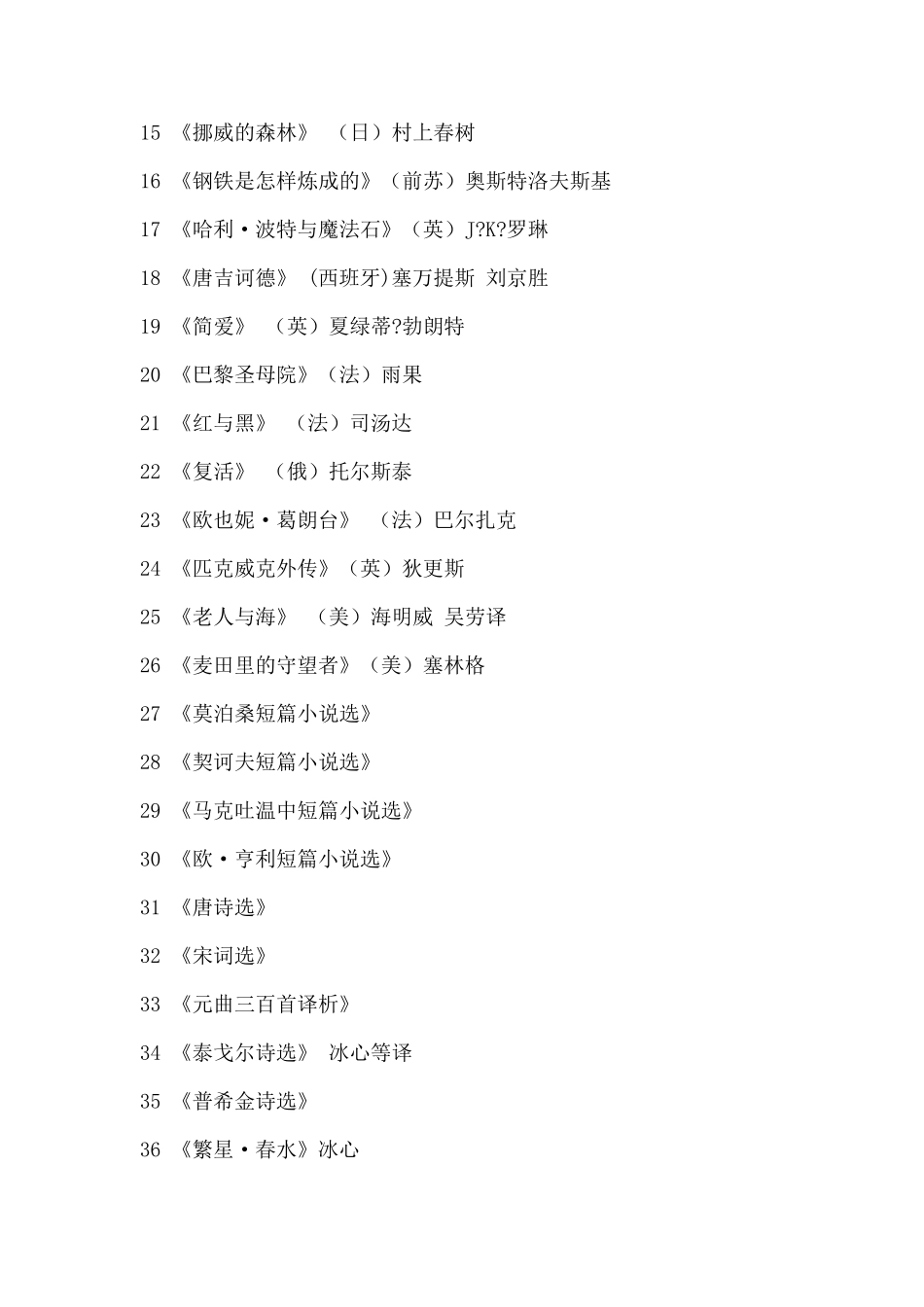 15 《挪威的森林》 （日）村上春树

16 《钢铁是怎样炼成的》（前苏）奥斯特洛夫斯基

17 《哈利·波特与魔法石》（英）J?K?罗琳

18 《唐吉诃德》 (西班牙)塞万提斯 刘京胜

19 《简爱》 （英）夏绿蒂?勃朗特

20 《巴黎圣母院》（法）雨果

21 《红与黑》 （法）司汤达

22 《复活》 （俄）托尔斯泰

23 《欧也妮·葛朗台》 （法）巴尔扎克

24 《匹克威克外传》（英）狄更斯

25 《老人与海》 （美）海明威 吴劳译

26 《麦田里的守望者》（美）塞林格

27 《莫泊桑短篇小说选》

28 《契诃夫短篇小说选》

29 《马克吐温中短篇小说选》

30 《欧·亨利短篇小说选》

31 《唐诗选》

32 《宋词选》

33 《元曲三百首译析》

34 《泰戈尔诗选》 冰心等译

35 《普希金诗选》

36 《繁星·春水》冰心